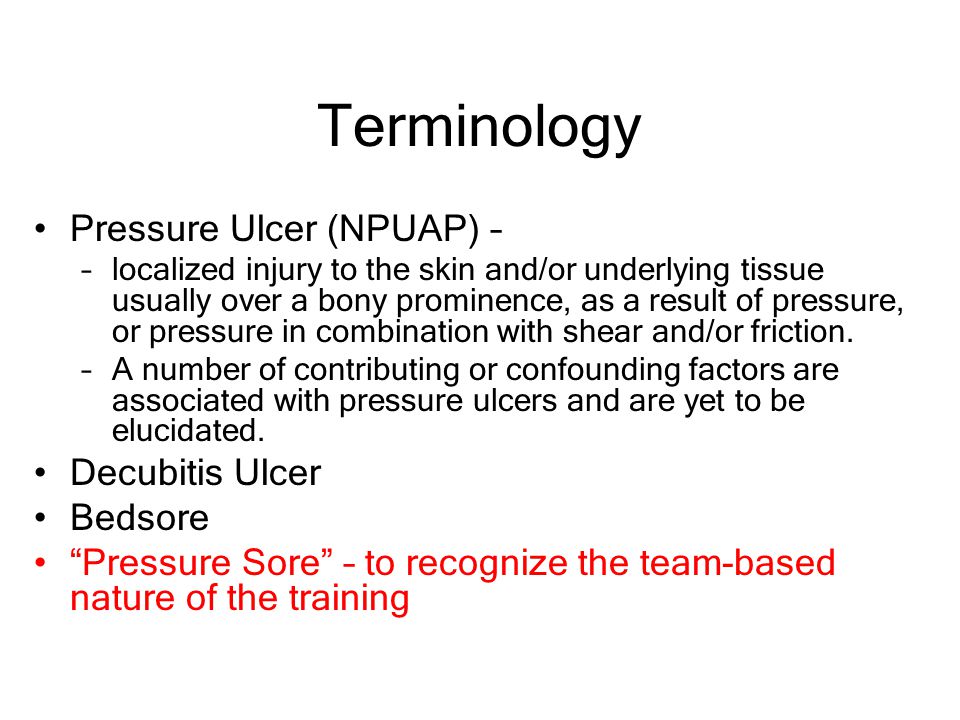 Terminology

• Pressure Ulcer (NPUAP) –
  – localized injury to the skin and/or underlying tissue usually over a bony prominence, as a result of pressure, or pressure in combination with shear and/or friction.
  – A number of contributing or confounding factors are associated with pressure ulcers and are yet to be elucidated.
• Decubitis Ulcer
• Bedsore
• “Pressure Sore” – to recognize the team-based nature of the training